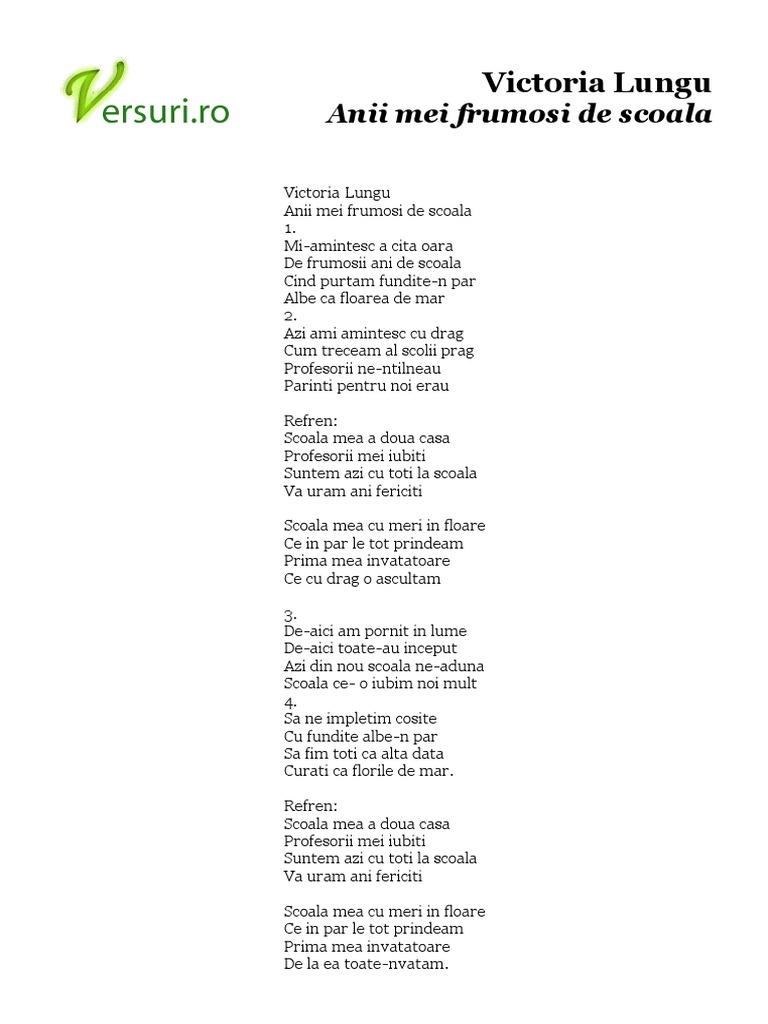 Versuri.ro

Victoria Lungu
Anii mei frumosi de scoala

Victoria Lungu
Anii mei frumosi de scoala
1.
Mi-amintesc a cita oara
De frumosii ani de scoala
Cind purtam fundite-n par
Albe ca floarea de mar
2.
Azi ami amintesc cu drag
Cum treceam al scolii prag
Profesorii ne-ntilneau
Parinti pentru noi erau

Refren:
Scoala mea a doua casa
Profesorii mei iubiti
Suntem azi cu toti la scoala
Va uram ani fericiti

Scoala mea cu meri in floare
Ce in par le tot prindeam
Prima mea invatatoare
Ce cu drag o ascultam

3.
De-aici am pornit in lume
De-aici toate-au inceput
Azi din nou scoala ne-aduna
Scoala ce- o iubim noi mult
4.
Sa ne impletim cosite
Cu fundite albe-n par
Sa fim toti ca alta data
Curati ca florile de mar.

Refren:
Scoala mea a doua casa
Profesorii mei iubiti
Suntem azi cu toti la scoala
Va uram ani fericiti

Scoala mea cu meri in floare
Ce in par le tot prindeam
Prima mea invatatoare
De la ea toate-nvatam.